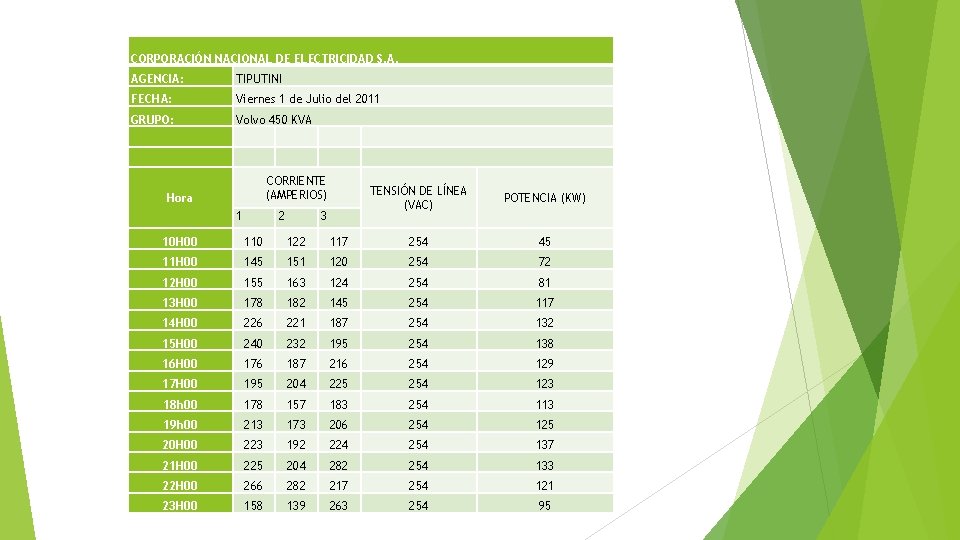 CORPORACIÓN NACIONAL DE ELECTRICIDAD S.A.

AGENCIA: TIPUTINI
FECHA: Viernes 1 de Julio del 2011
GRUPO: Volvo 450 KVA

| Hora | CORRIENTE (AMPERIOS) | | | TENSIÓN DE LÍNEA (VAC) | POTENCIA (KW) |
|---|---|---|---|---|---|
| | 1 | 2 | 3 | | |
| 10H00 | 110 | 122 | 117 | 254 | 45 |
| 11H00 | 145 | 151 | 120 | 254 | 72 |
| 12H00 | 155 | 163 | 124 | 254 | 81 |
| 13H00 | 178 | 182 | 145 | 254 | 117 |
| 14H00 | 226 | 221 | 187 | 254 | 132 |
| 15H00 | 240 | 232 | 195 | 254 | 138 |
| 16H00 | 176 | 187 | 216 | 254 | 129 |
| 17H00 | 195 | 204 | 225 | 254 | 123 |
| 18h00 | 178 | 157 | 183 | 254 | 113 |
| 19h00 | 213 | 173 | 206 | 254 | 125 |
| 20H00 | 223 | 192 | 224 | 254 | 137 |
| 21H00 | 225 | 204 | 282 | 254 | 133 |
| 22H00 | 266 | 282 | 217 | 254 | 121 |
| 23H00 | 158 | 139 | 263 | 254 | 95 |